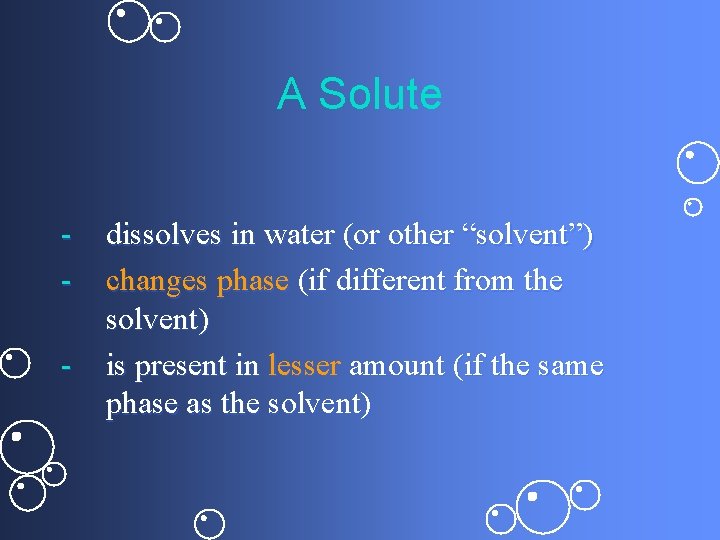 A Solute

- dissolves in water (or other "solvent")
- changes phase (if different from the solvent)
- is present in lesser amount (if the same phase as the solvent)